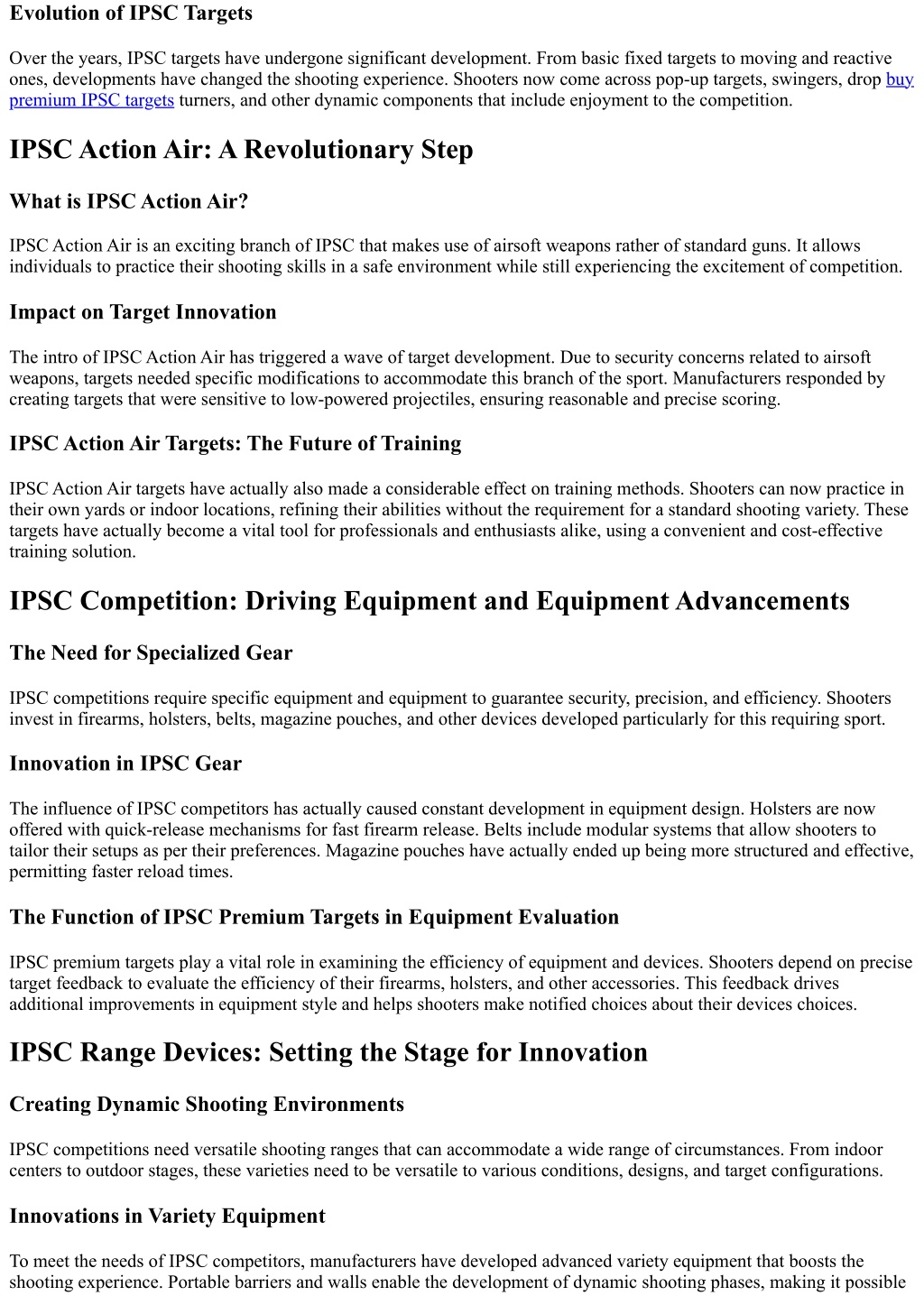 Evolution of IPSC Targets

Over the years, IPSC targets have undergone significant development. From basic fixed targets to moving and reactive ones, developments have changed the shooting experience. Shooters now come across pop-up targets, swingers, drop buy premium IPSC targets turners, and other dynamic components that include enjoyment to the competition.

IPSC Action Air: A Revolutionary Step

What is IPSC Action Air?

IPSC Action Air is an exciting branch of IPSC that makes use of airsoft weapons rather of standard guns. It allows individuals to practice their shooting skills in a safe environment while still experiencing the excitement of competition.

Impact on Target Innovation

The intro of IPSC Action Air has triggered a wave of target development. Due to security concerns related to airsoft weapons, targets needed specific modifications to accommodate this branch of the sport. Manufacturers responded by creating targets that were sensitive to low-powered projectiles, ensuring reasonable and precise scoring.

IPSC Action Air Targets: The Future of Training

IPSC Action Air targets have actually also made a considerable effect on training methods. Shooters can now practice in their own yards or indoor locations, refining their abilities without the requirement for a standard shooting variety. These targets have actually become a vital tool for professionals and enthusiasts alike, using a convenient and cost-effective training solution.

IPSC Competition: Driving Equipment and Equipment Advancements

The Need for Specialized Gear

IPSC competitions require specific equipment and equipment to guarantee security, precision, and efficiency. Shooters invest in firearms, holsters, belts, magazine pouches, and other devices developed particularly for this requiring sport.

Innovation in IPSC Gear

The influence of IPSC competitors has actually caused constant development in equipment design. Holsters are now offered with quick-release mechanisms for fast firearm release. Belts include modular systems that allow shooters to tailor their setups as per their preferences. Magazine pouches have actually ended up being more structured and effective, permitting faster reload times.

The Function of IPSC Premium Targets in Equipment Evaluation

IPSC premium targets play a vital role in examining the efficiency of equipment and devices. Shooters depend on precise target feedback to evaluate the efficiency of their firearms, holsters, and other accessories. This feedback drives additional improvements in equipment style and helps shooters make notified choices about their devices choices.

IPSC Range Devices: Setting the Stage for Innovation

Creating Dynamic Shooting Environments

IPSC competitions need versatile shooting ranges that can accommodate a wide range of circumstances. From indoor centers to outdoor stages, these varieties need to be versatile to various conditions, designs, and target configurations.

Innovations in Variety Equipment

To meet the needs of IPSC competitors, manufacturers have developed advanced variety equipment that boosts the shooting experience. Portable barriers and walls enable the development of dynamic shooting phases, making it possible